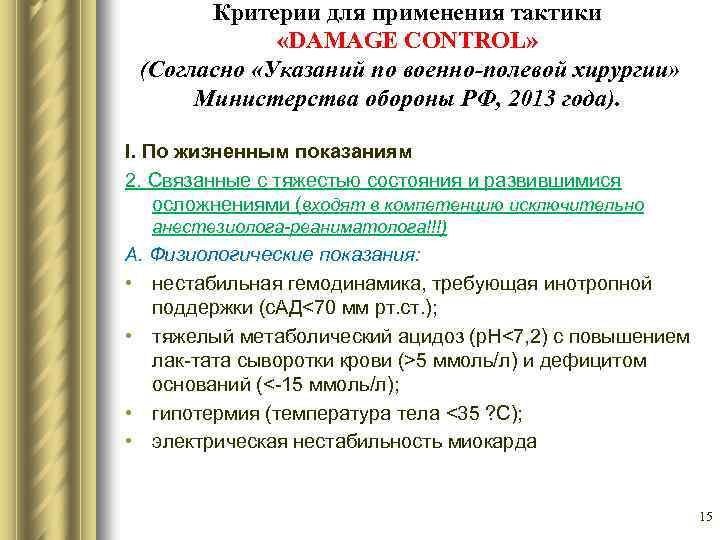 Критерии для применения тактики «DAMAGE CONTROL» (Согласно «Указаний по военно-полевой хирургии» Министерства обороны РФ, 2013 года).

I. По жизненным показаниям

2. Связанные с тяжестью состояния и развившимися осложнениями (входят в компетенцию исключительно анестезиолога-реаниматолога!!!)

А. Физиологические показания:

• нестабильная гемодинамика, требующая инотропной поддержки (сАД<70 мм рт.ст.);

• тяжелый метаболический ацидоз (pH<7,2) с повышением лак-тата сыворотки крови (>5 ммоль/л) и дефицитом оснований (<-15 ммоль/л);

• гипотермия (температура тела <35 ?С);

• электрическая нестабильность миокарда

15